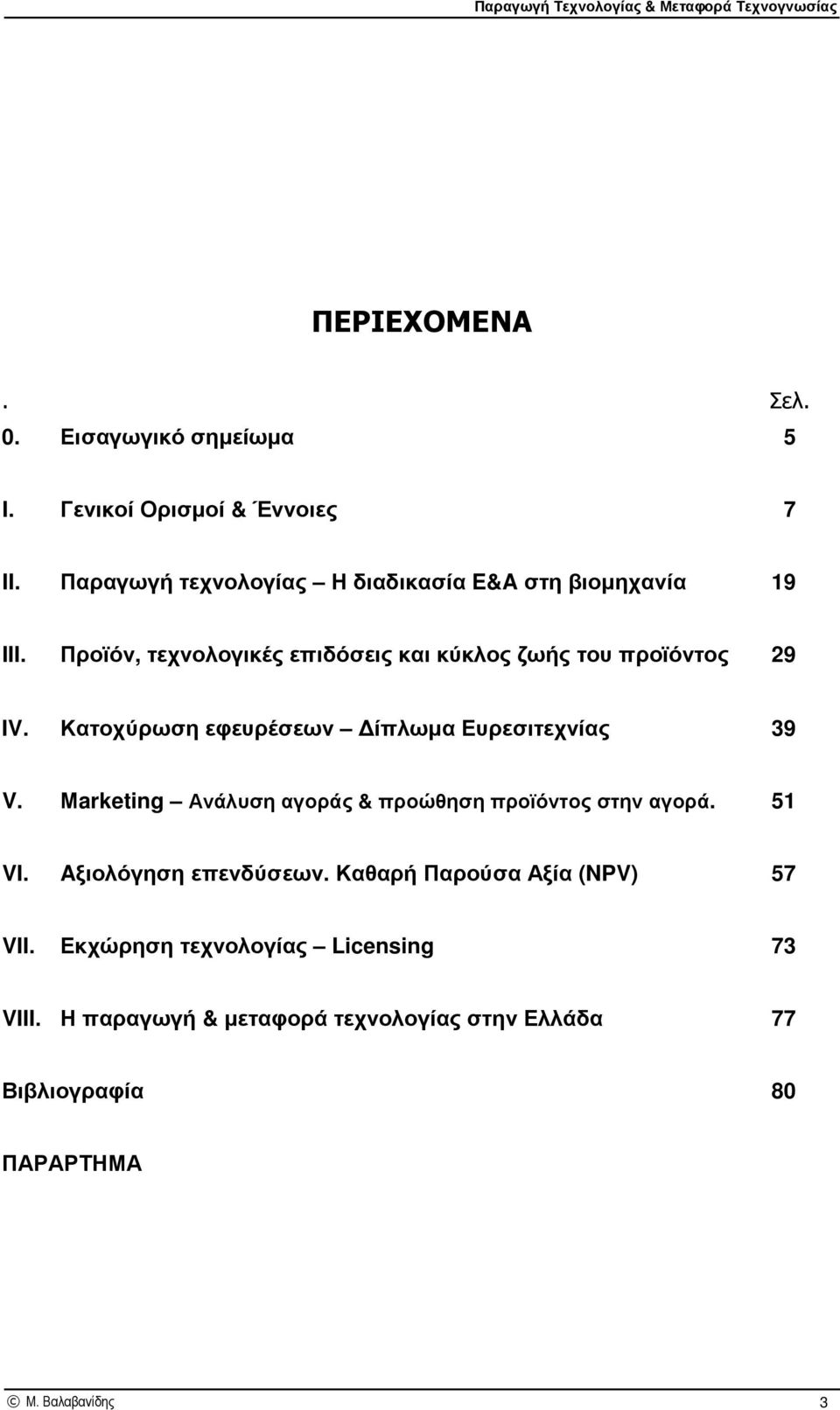 Παραγωγή Τεχνολογίας & Μεταφορά Τεχνογνωσίας

ΠΕΡΙΕΧΟΜΕΝΑ

. Σελ.

0. Εισαγωγικό σημείωμα 5

I. Γενικοί Ορισμοί & Έννοιες 7

II. Παραγωγή τεχνολογίας – Η διαδικασία Ε&Α στη βιομηχανία 19

III. Προϊόν, τεχνολογικές επιδόσεις και κύκλος ζωής του προϊόντος 29

IV. Κατοχύρωση εφευρέσεων – Δίπλωμα Ευρεσιτεχνίας 39

V. Marketing – Ανάλυση αγοράς & προώθηση προϊόντος στην αγορά. 51

VI. Αξιολόγηση επενδύσεων. Καθαρή Παρούσα Αξία (NPV) 57

VII. Εκχώρηση τεχνολογίας – Licensing 73

VIII. Η παραγωγή & μεταφορά τεχνολογίας στην Ελλάδα 77

Βιβλιογραφία 80

ΠΑΡΑΡΤΗΜΑ

© Μ. Βαλαβανίδης 3